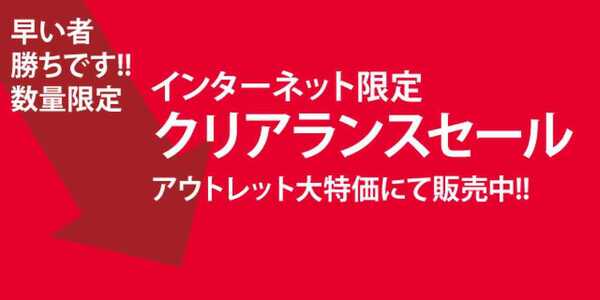 早い者
勝ちです!!
数量限定

インターネット限定
クリアランスセール
アウトレット大特価にて販売中!!